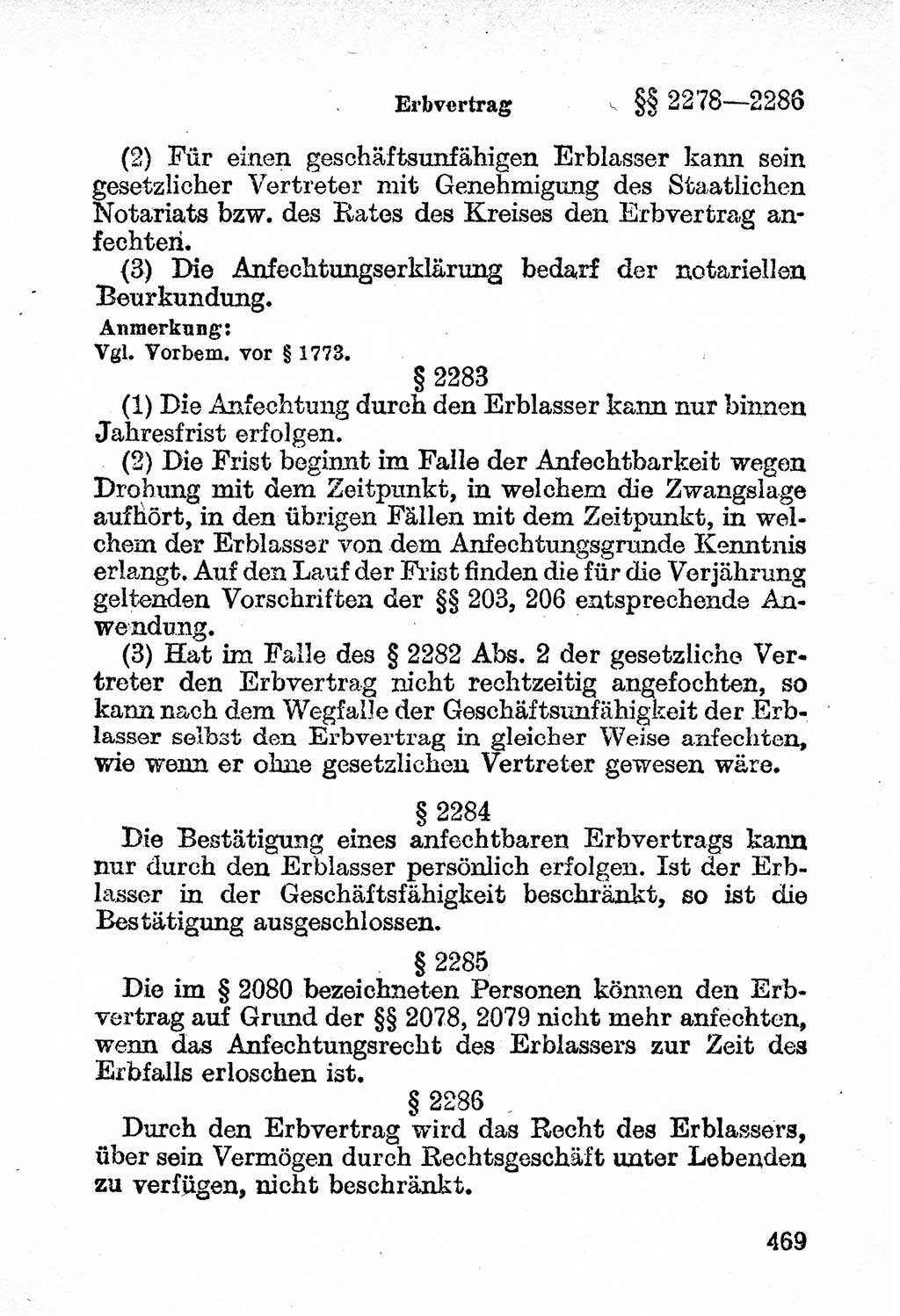 Erbvertrag §§ 2278—2286

(2) Für einen geschäftsunfähigen Erblasser kann sein gesetzlicher Vertreter mit Genehmigung des Staatlichen Notariats bzw. des Rates des Kreises den Erbvertrag anfechten.

(3) Die Anfechtungserklärung bedarf der notariellen Beurkundung.

Anmerkung:
Vgl. Vorbem. vor § 1773.

§ 2283

(1) Die Anfechtung durch den Erblasser kann nur binnen Jahresfrist erfolgen.

(2) Die Frist beginnt im Falle der Anfechtbarkeit wegen Drohung mit dem Zeitpunkt, in welchem die Zwangslage aufhört, in den übrigen Fällen mit dem Zeitpunkt, in welchem der Erblasser von dem Anfechtungsgrunde Kenntnis erlangt. Auf den Lauf der Frist finden die für die Verjährung geltenden Vorschriften der §§ 203, 206 entsprechende Anwendung.

(3) Hat im Falle des § 2282 Abs. 2 der gesetzliche Vertreter den Erbvertrag nicht rechtzeitig angefochten, so kann nach dem Wegfalle der Geschäftsunfähigkeit der Erblasser selbst den Erbvertrag in gleicher Weise anfechten, wie wenn er ohne gesetzlichen Vertreter gewesen wäre.

§ 2284

Die Bestätigung eines anfechtbaren Erbvertrags kann nur durch den Erblasser persönlich erfolgen. Ist der Erblasser in der Geschäftsfähigkeit beschränkt, so ist die Bestätigung ausgeschlossen.

§ 2285

Die im § 2080 bezeichneten Personen können den Erbvertrag auf Grund der §§ 2078, 2079 nicht mehr anfechten, wenn das Anfechtungsrecht des Erblassers zur Zeit des Erbfalls erloschen ist.

§ 2286

Durch den Erbvertrag wird das Recht des Erblassers, über sein Vermögen durch Rechtsgeschäft unter Lebenden zu verfügen, nicht beschränkt.

469